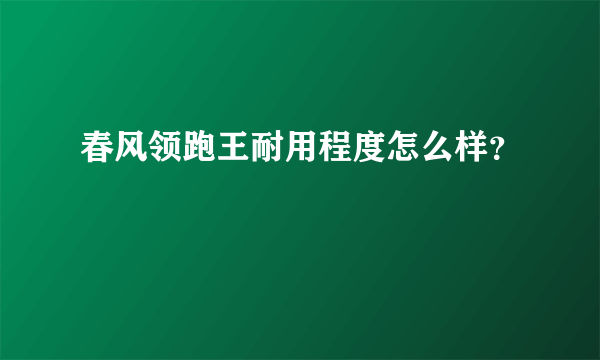 春风领跑王耐用程度怎么样?